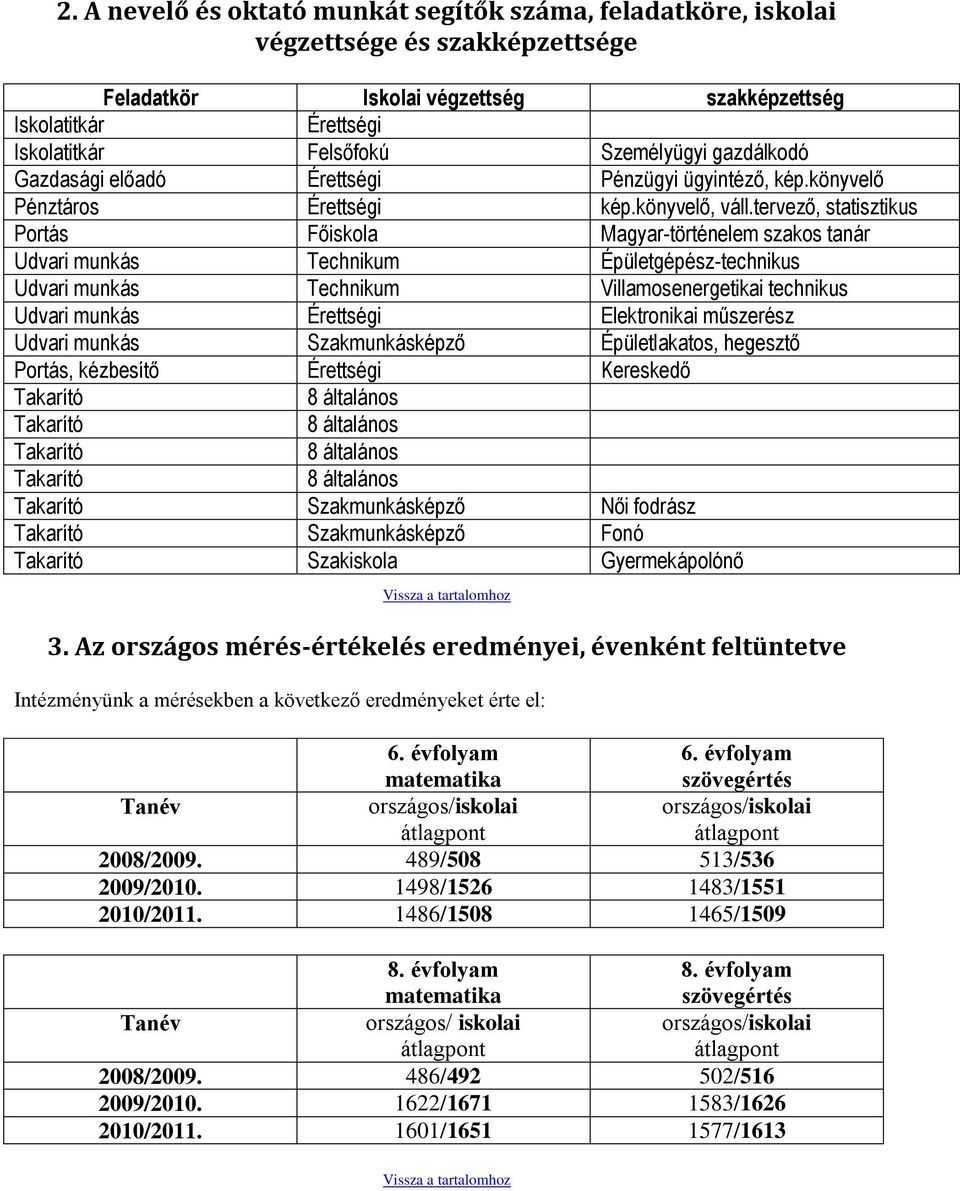 2. A nevelő és oktató munkát segítők száma, feladatköre, iskolai végzettsége és szakképzettsége

| Feladatkör | Iskolai végzettség | szakképzettség |
|---|---|---|
| Iskolatitkár | Érettségi | |
| Iskolatitkár | Felsőfokú | Személyügyi gazdálkodó |
| Gazdasági előadó | Érettségi | Pénzügyi ügyintéző, kép.könyvelő |
| Pénztáros | Érettségi | kép.könyvelő, váll.tervező, statisztikus |
| Portás | Főiskola | Magyar-történelem szakos tanár |
| Udvari munkás | Technikum | Épületgépész-technikus |
| Udvari munkás | Technikum | Villamosenergetikai technikus |
| Udvari munkás | Érettségi | Elektronikai műszerész |
| Udvari munkás | Szakmunkásképző | Épületlakatos, hegesztő |
| Portás, kézbesítő | Érettségi | Kereskedő |
| Takarító | 8 általános | |
| Takarító | 8 általános | |
| Takarító | 8 általános | |
| Takarító | 8 általános | |
| Takarító | Szakmunkásképző | Női fodrász |
| Takarító | Szakmunkásképző | Fonó |
| Takarító | Szakiskola | Gyermekápolónő |

Vissza a tartalomhoz

3. Az országos mérés-értékelés eredményei, évenként feltüntetve

Intézményünk a mérésekben a következő eredményeket érte el:

| Tanév | 6. évfolyam matematika országos/iskolai átlagpont | 6. évfolyam szövegértés országos/iskolai átlagpont |
|---|---|---|
| 2008/2009. | 489/508 | 513/536 |
| 2009/2010. | 1498/1526 | 1483/1551 |
| 2010/2011. | 1486/1508 | 1465/1509 |

| Tanév | 8. évfolyam matematika országos/ iskolai átlagpont | 8. évfolyam szövegértés országos/iskolai átlagpont |
|---|---|---|
| 2008/2009. | 486/492 | 502/516 |
| 2009/2010. | 1622/1671 | 1583/1626 |
| 2010/2011. | 1601/1651 | 1577/1613 |

Vissza a tartalomhoz